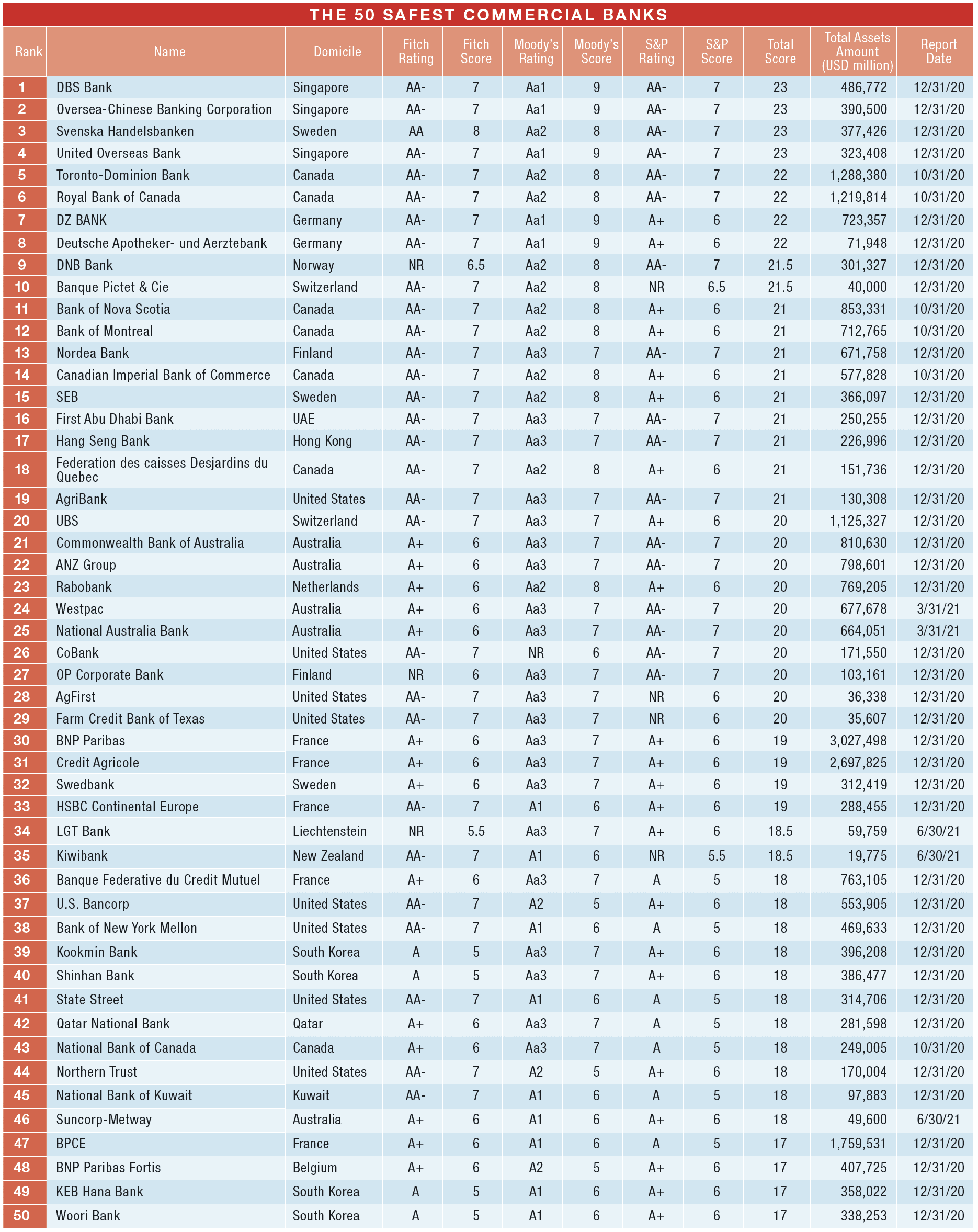 THE 50 SAFEST COMMERCIAL BANKS

| Rank | Name | Domicile | Fitch Rating | Fitch Score | Moody's Rating | Moody's Score | S&P Rating | S&P Score | Total Score | Total Assets Amount (USD million) | Report Date |
|---|---|---|---|---|---|---|---|---|---|---|---|
| 1 | DBS Bank | Singapore | AA- | 7 | Aa1 | 9 | AA- | 7 | 23 | 486,772 | 12/31/20 |
| 2 | Oversea-Chinese Banking Corporation | Singapore | AA- | 7 | Aa1 | 9 | AA- | 7 | 23 | 390,500 | 12/31/20 |
| 3 | Svenska Handelsbanken | Sweden | AA | 8 | Aa2 | 8 | AA- | 7 | 23 | 377,426 | 12/31/20 |
| 4 | United Overseas Bank | Singapore | AA- | 7 | Aa1 | 9 | AA- | 7 | 23 | 323,408 | 12/31/20 |
| 5 | Toronto-Dominion Bank | Canada | AA- | 7 | Aa2 | 8 | AA- | 7 | 22 | 1,288,380 | 10/31/20 |
| 6 | Royal Bank of Canada | Canada | AA- | 7 | Aa2 | 8 | AA- | 7 | 22 | 1,219,814 | 10/31/20 |
| 7 | DZ BANK | Germany | AA- | 7 | Aa1 | 9 | A+ | 6 | 22 | 723,357 | 12/31/20 |
| 8 | Deutsche Apotheker- und Aerztebank | Germany | AA- | 7 | Aa1 | 9 | A+ | 6 | 22 | 71,948 | 12/31/20 |
| 9 | DNB Bank | Norway | NR | 6.5 | Aa2 | 8 | AA- | 7 | 21.5 | 301,327 | 12/31/20 |
| 10 | Banque Pictet & Cie | Switzerland | AA- | 7 | Aa2 | 8 | NR | 6.5 | 21.5 | 40,000 | 12/31/20 |
| 11 | Bank of Nova Scotia | Canada | AA- | 7 | Aa2 | 8 | A+ | 6 | 21 | 853,331 | 10/31/20 |
| 12 | Bank of Montreal | Canada | AA- | 7 | Aa2 | 8 | A+ | 6 | 21 | 712,765 | 10/31/20 |
| 13 | Nordea Bank | Finland | AA- | 7 | Aa3 | 7 | AA- | 7 | 21 | 671,758 | 12/31/20 |
| 14 | Canadian Imperial Bank of Commerce | Canada | AA- | 7 | Aa2 | 8 | A+ | 6 | 21 | 577,828 | 10/31/20 |
| 15 | SEB | Sweden | AA- | 7 | Aa2 | 8 | A+ | 6 | 21 | 366,097 | 12/31/20 |
| 16 | First Abu Dhabi Bank | UAE | AA- | 7 | Aa3 | 7 | AA- | 7 | 21 | 250,255 | 12/31/20 |
| 17 | Hang Seng Bank | Hong Kong | AA- | 7 | Aa3 | 7 | AA- | 7 | 21 | 226,996 | 12/31/20 |
| 18 | Federation des caisses Desjardins du Quebec | Canada | AA- | 7 | Aa2 | 8 | A+ | 6 | 21 | 151,736 | 12/31/20 |
| 19 | AgriBank | United States | AA- | 7 | Aa3 | 7 | AA- | 7 | 21 | 130,308 | 12/31/20 |
| 20 | UBS | Switzerland | AA- | 7 | Aa3 | 7 | A+ | 6 | 20 | 1,125,327 | 12/31/20 |
| 21 | Commonwealth Bank of Australia | Australia | A+ | 6 | Aa3 | 7 | AA- | 7 | 20 | 810,630 | 12/31/20 |
| 22 | ANZ Group | Australia | A+ | 6 | Aa3 | 7 | AA- | 7 | 20 | 798,601 | 12/31/20 |
| 23 | Rabobank | Netherlands | A+ | 6 | Aa2 | 8 | A+ | 6 | 20 | 769,205 | 12/31/20 |
| 24 | Westpac | Australia | A+ | 6 | Aa3 | 7 | AA- | 7 | 20 | 677,678 | 3/31/21 |
| 25 | National Australia Bank | Australia | A+ | 6 | Aa3 | 7 | AA- | 7 | 20 | 664,051 | 3/31/21 |
| 26 | CoBank | United States | AA- | 7 | NR | 6 | AA- | 7 | 20 | 171,550 | 12/31/20 |
| 27 | OP Corporate Bank | Finland | NR | 6 | Aa3 | 7 | AA- | 7 | 20 | 103,161 | 12/31/20 |
| 28 | AgFirst | United States | AA- | 7 | Aa3 | 7 | NR | 6 | 20 | 36,338 | 12/31/20 |
| 29 | Farm Credit Bank of Texas | United States | AA- | 7 | Aa3 | 7 | NR | 6 | 20 | 35,607 | 12/31/20 |
| 30 | BNP Paribas | France | A+ | 6 | Aa3 | 7 | A+ | 6 | 19 | 3,027,498 | 12/31/20 |
| 31 | Credit Agricole | France | A+ | 6 | Aa3 | 7 | A+ | 6 | 19 | 2,697,825 | 12/31/20 |
| 32 | Swedbank | Sweden | A+ | 6 | Aa3 | 7 | A+ | 6 | 19 | 312,419 | 12/31/20 |
| 33 | HSBC Continental Europe | France | AA- | 7 | A1 | 6 | A+ | 6 | 19 | 288,455 | 12/31/20 |
| 34 | LGT Bank | Liechtenstein | NR | 5.5 | Aa3 | 7 | A+ | 6 | 18.5 | 59,759 | 6/30/21 |
| 35 | Kiwibank | New Zealand | AA- | 7 | A1 | 6 | NR | 5.5 | 18.5 | 19,775 | 6/30/21 |
| 36 | Banque Federative du Credit Mutuel | France | A+ | 6 | Aa3 | 7 | A | 5 | 18 | 763,105 | 12/31/20 |
| 37 | U.S. Bancorp | United States | AA- | 7 | A2 | 5 | A+ | 6 | 18 | 553,905 | 12/31/20 |
| 38 | Bank of New York Mellon | United States | AA- | 7 | A1 | 6 | A | 5 | 18 | 469,633 | 12/31/20 |
| 39 | Kookmin Bank | South Korea | A | 5 | Aa3 | 7 | A+ | 6 | 18 | 396,208 | 12/31/20 |
| 40 | Shinhan Bank | South Korea | A | 5 | Aa3 | 7 | A+ | 6 | 18 | 386,477 | 12/31/20 |
| 41 | State Street | United States | AA- | 7 | A1 | 6 | A | 5 | 18 | 314,706 | 12/31/20 |
| 42 | Qatar National Bank | Qatar | A+ | 6 | Aa3 | 7 | A | 5 | 18 | 281,598 | 12/31/20 |
| 43 | National Bank of Canada | Canada | A+ | 6 | Aa3 | 7 | A | 5 | 18 | 249,005 | 10/31/20 |
| 44 | Northern Trust | United States | AA- | 7 | A2 | 5 | A+ | 6 | 18 | 170,004 | 12/31/20 |
| 45 | National Bank of Kuwait | Kuwait | AA- | 7 | A1 | 6 | A | 5 | 18 | 97,883 | 12/31/20 |
| 46 | Suncorp-Metway | Australia | A+ | 6 | A1 | 6 | A+ | 6 | 18 | 49,600 | 6/30/21 |
| 47 | BPCE | France | A+ | 6 | A1 | 6 | A | 5 | 17 | 1,759,531 | 12/31/20 |
| 48 | BNP Paribas Fortis | Belgium | A+ | 6 | A2 | 5 | A+ | 6 | 17 | 407,725 | 12/31/20 |
| 49 | KEB Hana Bank | South Korea | A | 5 | A1 | 6 | A+ | 6 | 17 | 358,022 | 12/31/20 |
| 50 | Woori Bank | South Korea | A | 5 | A1 | 6 | A+ | 6 | 17 | 338,253 | 12/31/20 |